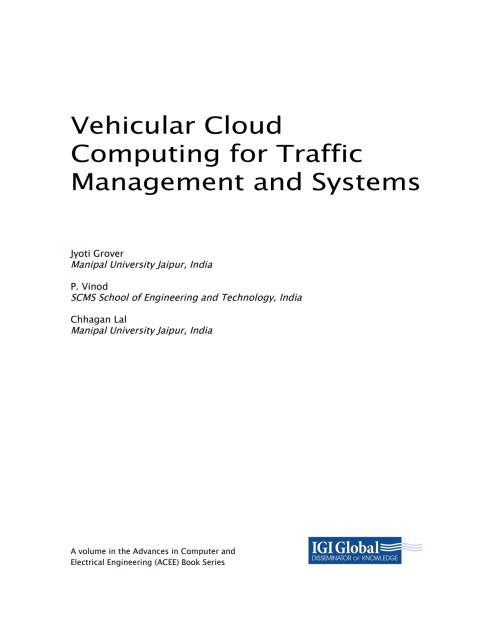 Vehicular Cloud Computing for Traffic Management and Systems

Jyoti Grover
Manipal University Jaipur, India

P. Vinod
SCMS School of Engineering and Technology, India

Chhagan Lal
Manipal University Jaipur, India

A volume in the Advances in Computer and Electrical Engineering (ACEE) Book Series

IGI Global
DISSEMINATOR OF KNOWLEDGE